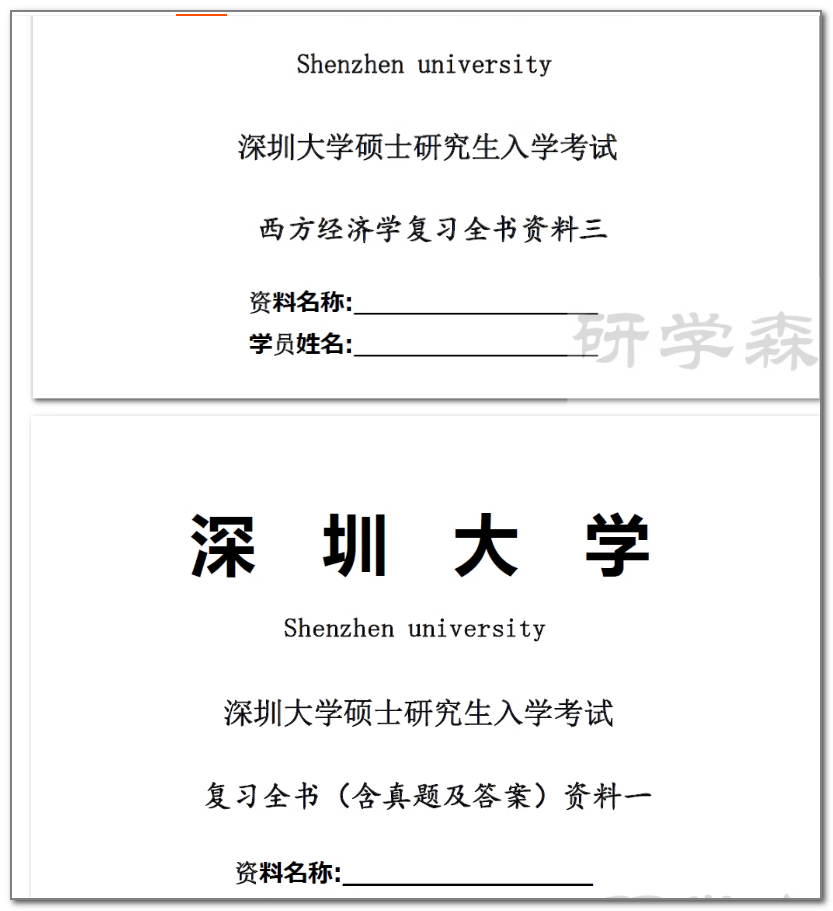 Shenzhen university

深圳大学硕士研究生入学考试

西方经济学复习全书资料三

资料名称:____________________

学员姓名:____________________

研学森

深 圳 大 学

Shenzhen university

深圳大学硕士研究生入学考试

复习全书（含真题及答案）资料一

资料名称:____________________